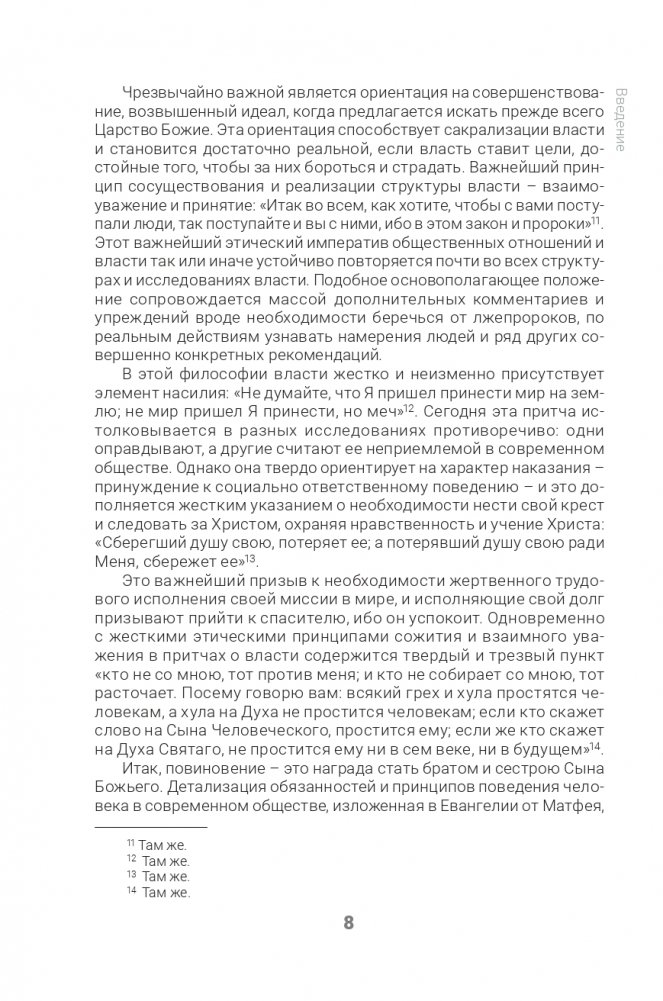 Введение

Чрезвычайно важной является ориентация на совершенствование, возвышенный идеал, когда предлагается искать прежде всего Царство Божие. Эта ориентация способствует сакрализации власти и становится достаточно реальной, если власть ставит цели, достойные того, чтобы за них бороться и страдать. Важнейший принцип сосуществования и реализации структуры власти – взаимоуважение и принятие: «Итак во всем, как хотите, чтобы с вами поступали люди, так поступайте и вы с ними, ибо в этом закон и пророки»$^{11}$. Этот важнейший этический императив общественных отношений и власти так или иначе устойчиво повторяется почти во всех структурах и исследованиях власти. Подобное основополагающее положение сопровождается массой дополнительных комментариев и упреждений вроде необходимости беречься от лжепророков, по реальным действиям узнавать намерения людей и ряд других совершенно конкретных рекомендаций.

В этой философии власти жестко и неизменно присутствует элемент насилия: «Не думайте, что Я пришел принести мир на землю; не мир пришел Я принести, но меч»$^{12}$. Сегодня эта притча истолковывается в разных исследованиях противоречиво: одни оправдывают, а другие считают ее неприемлемой в современном обществе. Однако она твердо ориентирует на характер наказания – принуждение к социально ответственному поведению – и это дополняется жестким указанием о необходимости нести свой крест и следовать за Христом, охраняя нравственность и учение Христа: «Сберегший душу свою, потеряет ее; а потерявший душу свою ради Меня, сбережет ее»$^{13}$.

Это важнейший призыв к необходимости жертвенного трудового исполнения своей миссии в мире, и исполняющие свой долг призывают прийти к спасителю, ибо он успокоит. Одновременно с жесткими этическими принципами сожития и взаимного уважения в притчах о власти содержится твердый и трезвый пункт «кто не со мною, тот против меня; и кто не собирает со мною, тот расточает. Посему говорю вам: всякий грех и хула простятся человекам, а хула на Духа не простится человекам; если кто скажет слово на Сына Человеческого, простится ему; если же кто скажет на Духа Святаго, не простится ему ни в сем веке, ни в будущем»$^{14}$.

Итак, повиновение – это награда стать братом и сестрою Сына Божьего. Детализация обязанностей и принципов поведения человека в современном обществе, изложенная в Евангелии от Матфея,

$^{11}$ Там же.
$^{12}$ Там же.
$^{13}$ Там же.
$^{14}$ Там же.

8